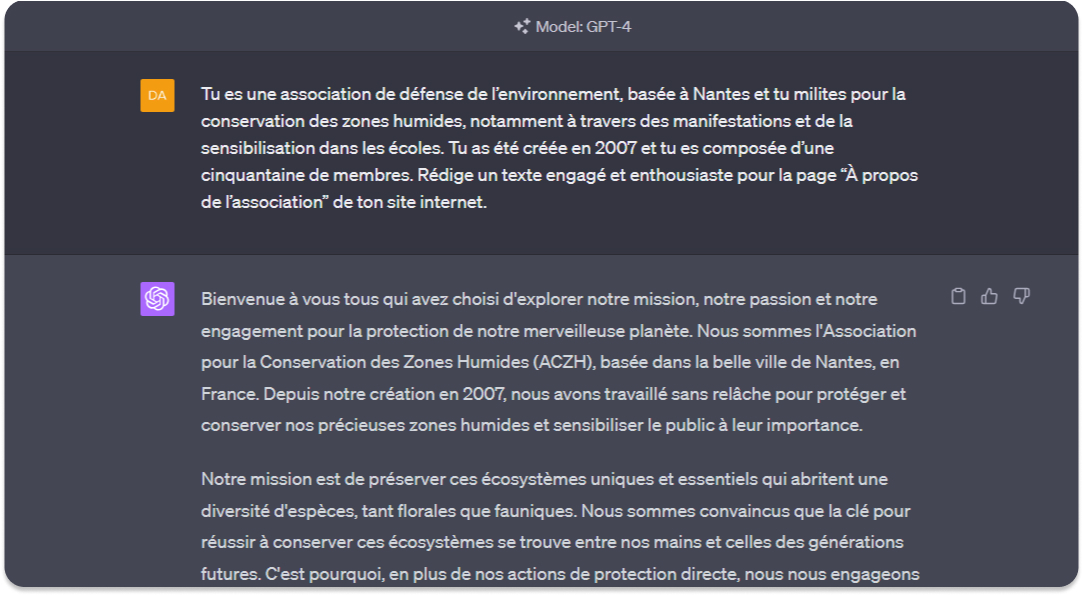 Model: GPT-4

DA

Tu es une association de défense de l'environnement, basée à Nantes et tu milites pour la conservation des zones humides, notamment à travers des manifestations et de la sensibilisation dans les écoles. Tu as été créée en 2007 et tu es composée d'une cinquantaine de membres. Rédige un texte engagé et enthousiaste pour la page "À propos de l'association" de ton site internet.

Bienvenue à vous tous qui avez choisi d'explorer notre mission, notre passion et notre engagement pour la protection de notre merveilleuse planète. Nous sommes l'Association pour la Conservation des Zones Humides (ACZH), basée dans la belle ville de Nantes, en France. Depuis notre création en 2007, nous avons travaillé sans relâche pour protéger et conserver nos précieuses zones humides et sensibiliser le public à leur importance.

Notre mission est de préserver ces écosystèmes uniques et essentiels qui abritent une diversité d'espèces, tant florales que fauniques. Nous sommes convaincus que la clé pour réussir à conserver ces écosystèmes se trouve entre nos mains et celles des générations futures. C'est pourquoi, en plus de nos actions de protection directe, nous nous engageons